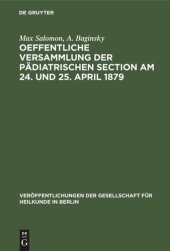 DE GRUYTER

Max Salomon, A. Baginsky

OEFFENTLICHE VERSAMMLUNG DER PÄDIATRISCHEN SECTION AM 24. UND 25. APRIL 1879

VERÖFFENTLICHUNGEN DER GESELLSCHAFT FÜR HEILKUNDE IN BERLIN

DE G